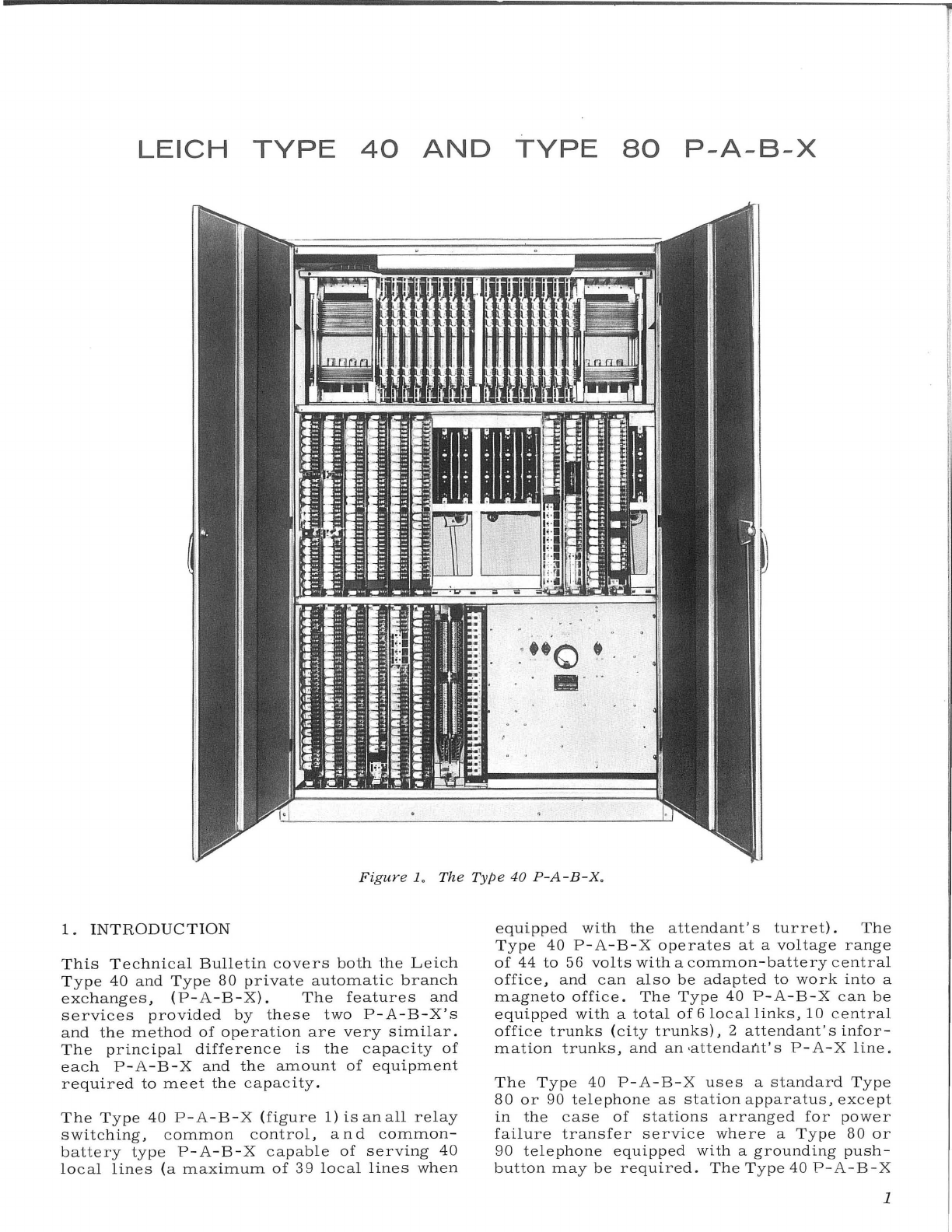 LEICH TYPE 40 AND TYPE 80 P-A-B-X

Figure 1. The Type 40 P-A-B-X.

1. INTRODUCTION

This Technical Bulletin covers both the Leich Type 40 and Type 80 private automatic branch exchanges, (P-A-B-X). The features and services provided by these two P-A-B-X's and the method of operation are very similar. The principal difference is the capacity of each P-A-B-X and the amount of equipment required to meet the capacity.

The Type 40 P-A-B-X (figure 1) is an all relay switching, common control, and common-battery type P-A-B-X capable of serving 40 local lines (a maximum of 39 local lines when equipped with the attendant's turret). The Type 40 P-A-B-X operates at a voltage range of 44 to 56 volts with a common-battery central office, and can also be adapted to work into a magneto office. The Type 40 P-A-B-X can be equipped with a total of 6 local links, 10 central office trunks (city trunks), 2 attendant's information trunks, and an attendant's P-A-X line.

The Type 40 P-A-B-X uses a standard Type 80 or 90 telephone as station apparatus, except in the case of stations arranged for power failure transfer service where a Type 80 or 90 telephone equipped with a grounding push-button may be required. The Type 40 P-A-B-X

1